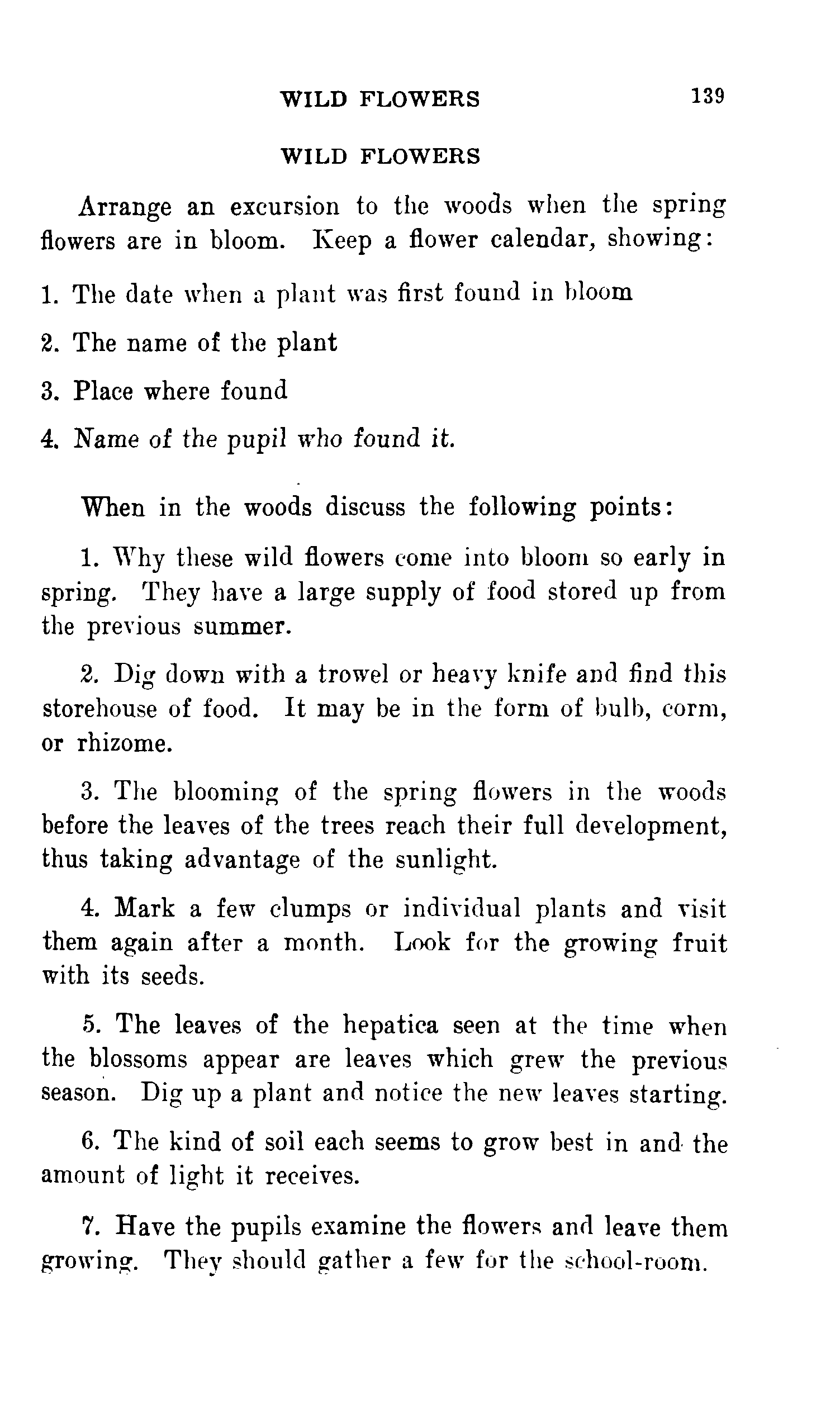 WILD FLOWERS 139

WILD FLOWERS

Arrange an excursion to the woods when the spring flowers are in bloom. Keep a flower calendar, showing:

1. The date when a plant was first found in bloom

2. The name of the plant

3. Place where found

4. Name of the pupil who found it.

When in the woods discuss the following points:

1. Why these wild flowers come into bloom so early in spring. They have a large supply of food stored up from the previous summer.

2. Dig down with a trowel or heavy knife and find this storehouse of food. It may be in the form of bulb, corm, or rhizome.

3. The blooming of the spring flowers in the woods before the leaves of the trees reach their full development, thus taking advantage of the sunlight.

4. Mark a few clumps or individual plants and visit them again after a month. Look for the growing fruit with its seeds.

5. The leaves of the hepatica seen at the time when the blossoms appear are leaves which grew the previous season. Dig up a plant and notice the new leaves starting.

6. The kind of soil each seems to grow best in and the amount of light it receives.

7. Have the pupils examine the flowers and leave them growing. They should gather a few for the school-room.